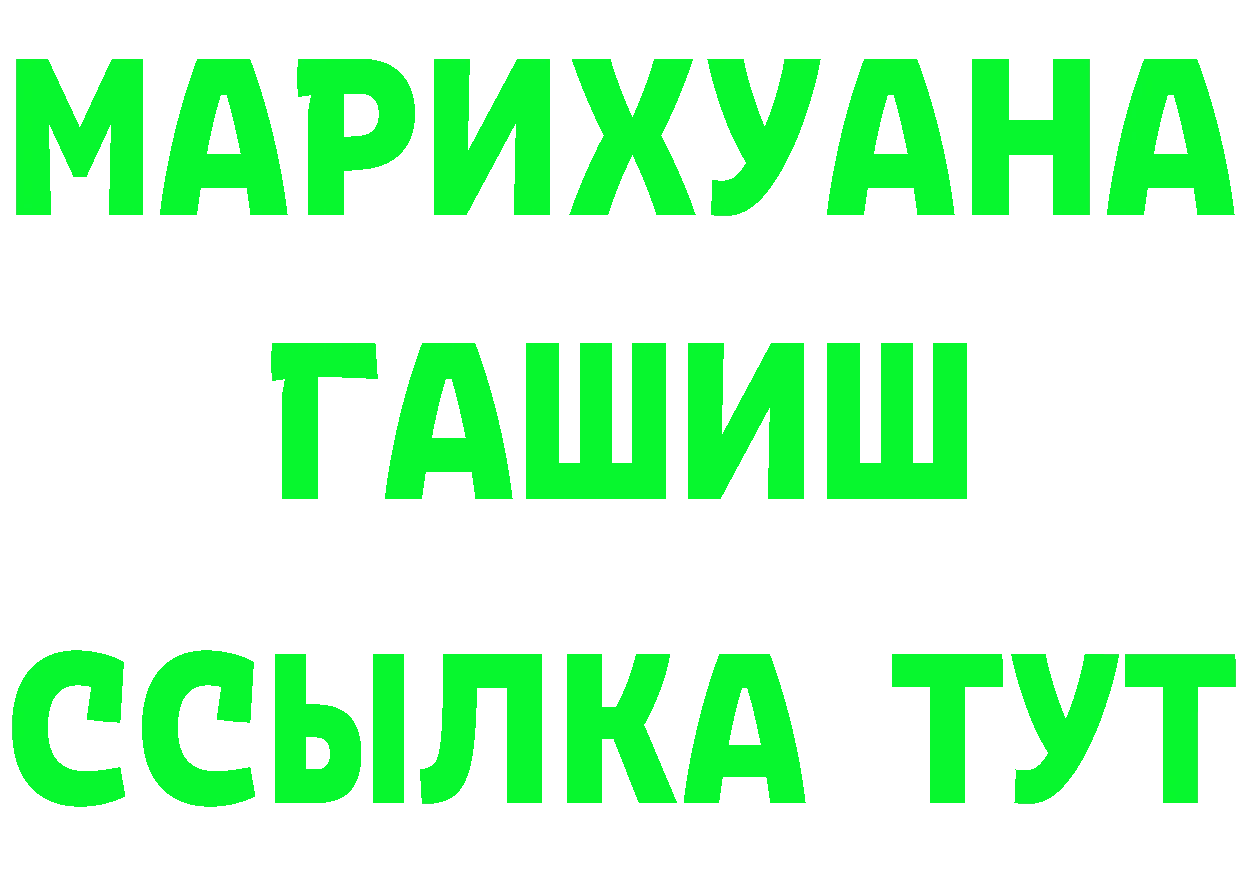 МАРИХУАНА
ГАШИШ
ССЫЛКА ТУТ